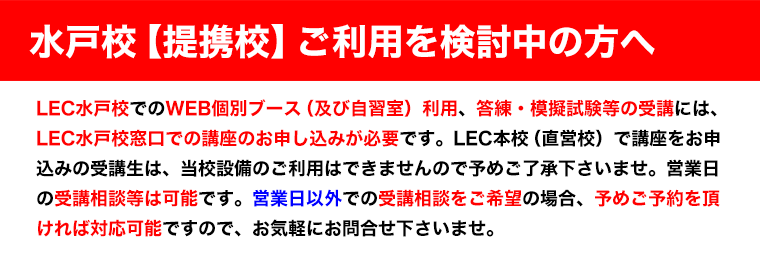 水戸校【提携校】ご利用を検討中の方へ

LEC水戸校でのWEB個別ブース（及び自習室）利用、答練・模擬試験等の受講には、LEC水戸校窓口での講座のお申し込みが必要です。LEC本校（直営校）で講座をお申込みの受講生は、当校設備のご利用はできませんので予めご了承下さいませ。営業日の受講相談等は可能です。営業日以外での受講相談をご希望の場合、予めご予約を頂ければ対応可能ですので、お気軽にお問合せ下さいませ。